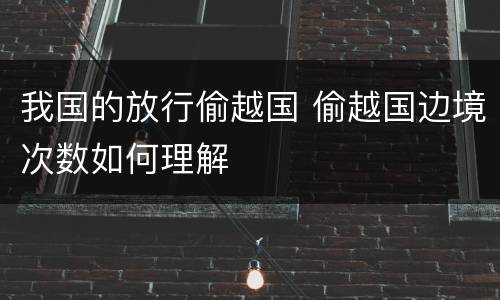 我国的放行偷越国 偷越国边境次数如何理解